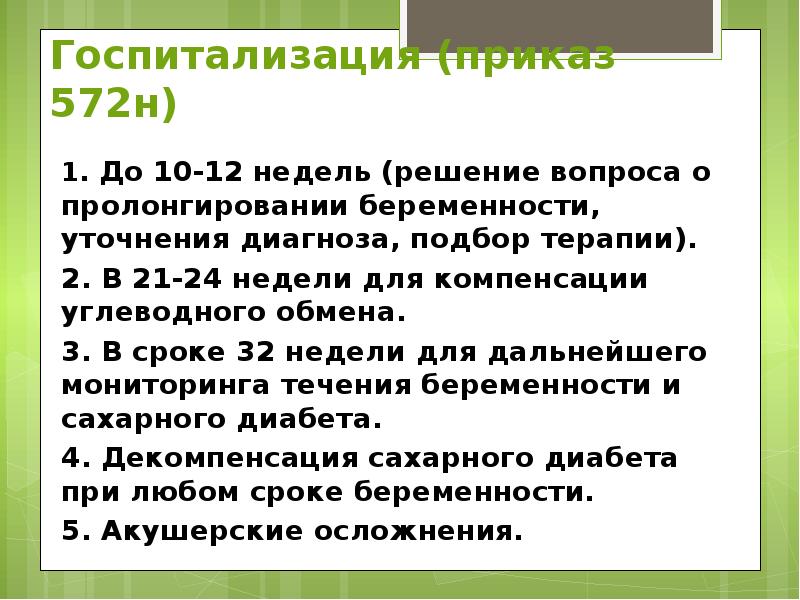 Госпитализация (приказ 572н)

1. До 10-12 недель (решение вопроса о пролонгировании беременности, уточнения диагноза, подбор терапии).

2. В 21-24 недели для компенсации углеводного обмена.

3. В сроке 32 недели для дальнейшего мониторинга течения беременности и сахарного диабета.

4. Декомпенсация сахарного диабета при любом сроке беременности.

5. Акушерские осложнения.